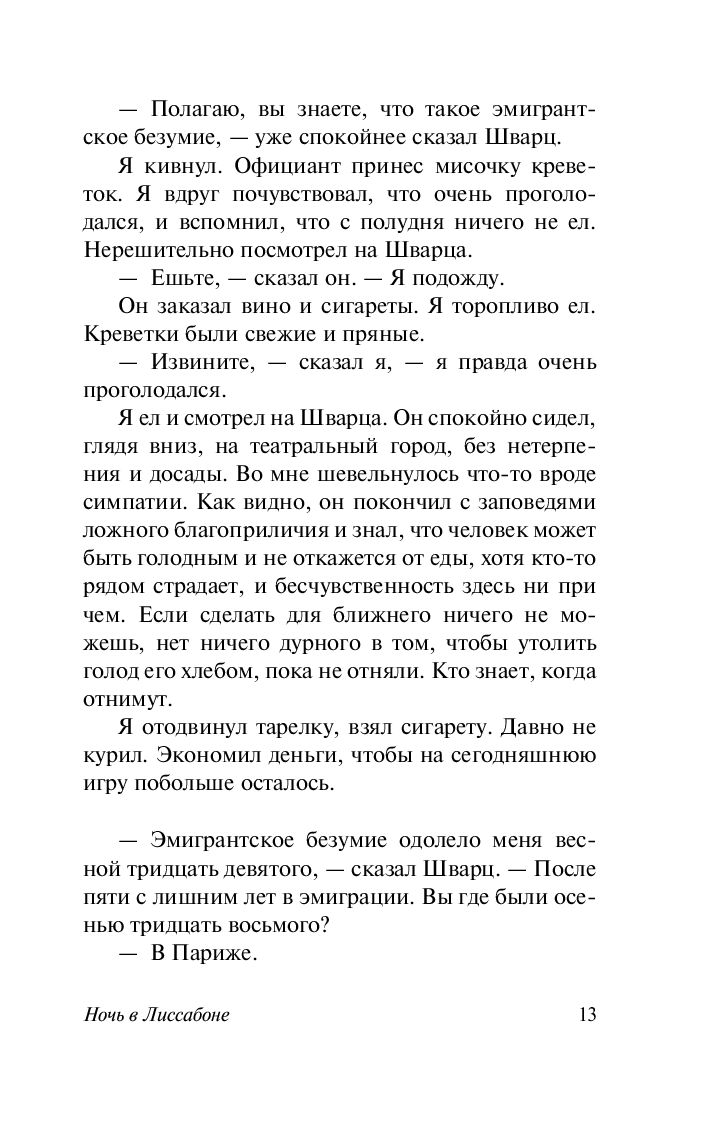 — Полагаю, вы знаете, что такое эмигрантское безумие, — уже спокойнее сказал Шварц.

Я кивнул. Официант принес мисочку креветок. Я вдруг почувствовал, что очень проголодался, и вспомнил, что с полудня ничего не ел. Нерешительно посмотрел на Шварца.

— Ешьте, — сказал он. — Я подожду.

Он заказал вино и сигареты. Я торопливо ел. Креветки были свежие и пряные.

— Извините, — сказал я, — я правда очень проголодался.

Я ел и смотрел на Шварца. Он спокойно сидел, глядя вниз, на театральный город, без нетерпения и досады. Во мне шевельнулось что-то вроде симпатии. Как видно, он покончил с заповедями ложного благоприличия и знал, что человек может быть голодным и не откажется от еды, хотя кто-то рядом страдает, и бесчувственность здесь ни при чем. Если сделать для ближнего ничего не можешь, нет ничего дурного в том, чтобы утолить голод его хлебом, пока не отняли. Кто знает, когда отнимут.

Я отодвинул тарелку, взял сигарету. Давно не курил. Экономил деньги, чтобы на сегодняшнюю игру побольше осталось.

— Эмигрантское безумие одолело меня весной тридцать девятого, — сказал Шварц. — После пяти с лишним лет в эмиграции. Вы где были осенью тридцать восьмого?

— В Париже.

Ночь в Лиссабоне 13